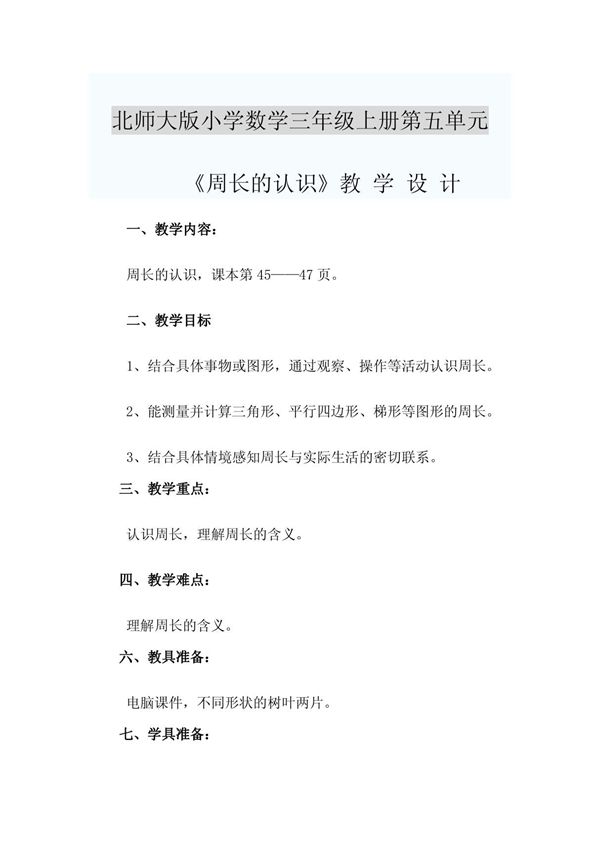 北师大版小学数学三年级上册第五单元

《周长的认识》教 学 设 计

一、教学内容：

周长的认识，课本第 45——47 页。

二、教学目标

1、结合具体事物或图形，通过观察、操作等活动认识周长。

2、能测量并计算三角形、平行四边形、梯形等图形的周长。

3、结合具体情境感知周长与实际生活的密切联系。

三、教学重点：

认识周长，理解周长的含义。

四、教学难点：

理解周长的含义。

六、教具准备：

电脑课件，不同形状的树叶两片。

七、学具准备：